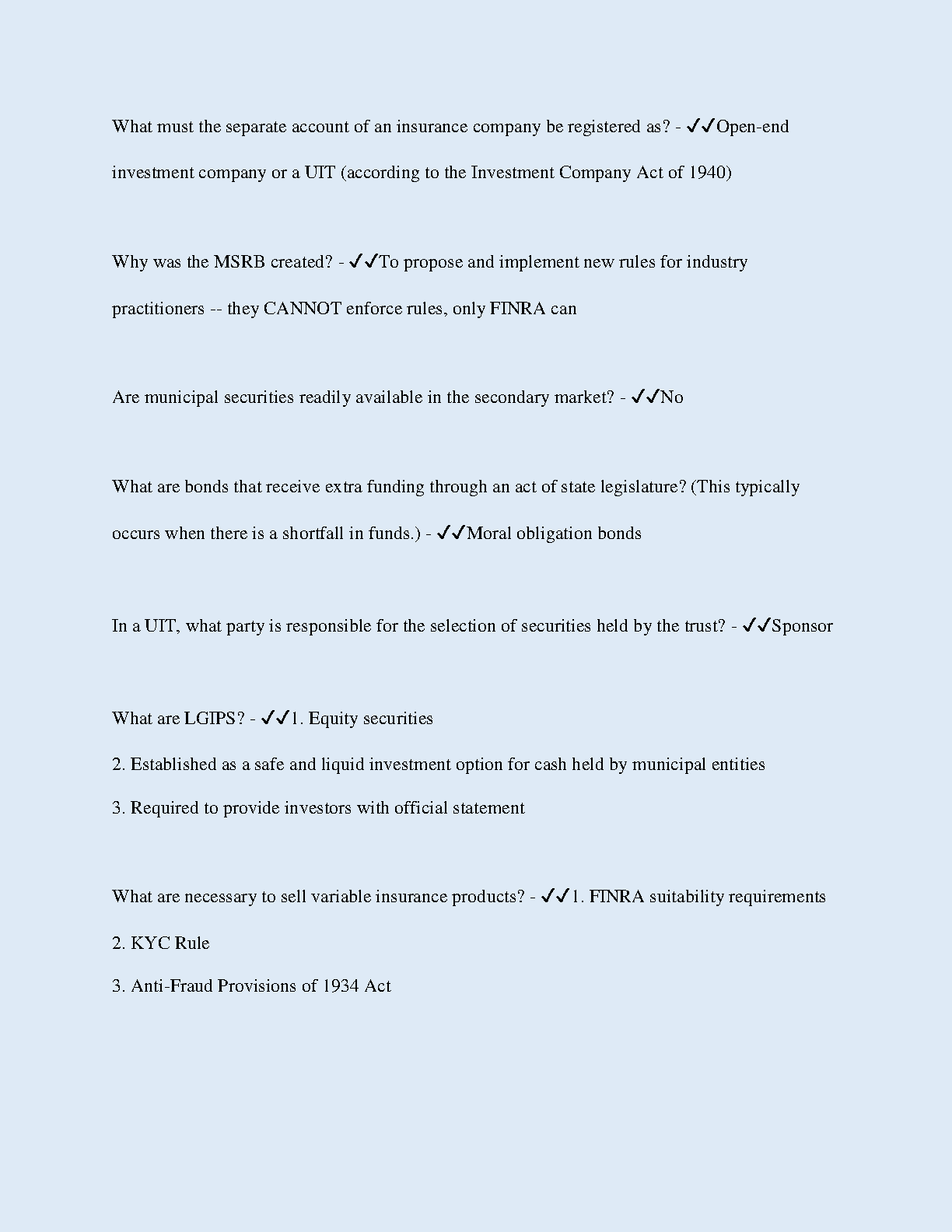 What must the separate account of an insurance company be registered as? - ✓✓Open-end investment company or a UIT (according to the Investment Company Act of 1940)

Why was the MSRB created? - ✓✓To propose and implement new rules for industry practitioners -- they CANNOT enforce rules, only FINRA can

Are municipal securities readily available in the secondary market? - ✓✓No

What are bonds that receive extra funding through an act of state legislature? (This typically occurs when there is a shortfall in funds.) - ✓✓Moral obligation bonds

In a UIT, what party is responsible for the selection of securities held by the trust? - ✓✓Sponsor

What are LGIPS? - ✓✓1. Equity securities

2. Established as a safe and liquid investment option for cash held by municipal entities

3. Required to provide investors with official statement

What are necessary to sell variable insurance products? - ✓✓1. FINRA suitability requirements

2. KYC Rule

3. Anti-Fraud Provisions of 1934 Act